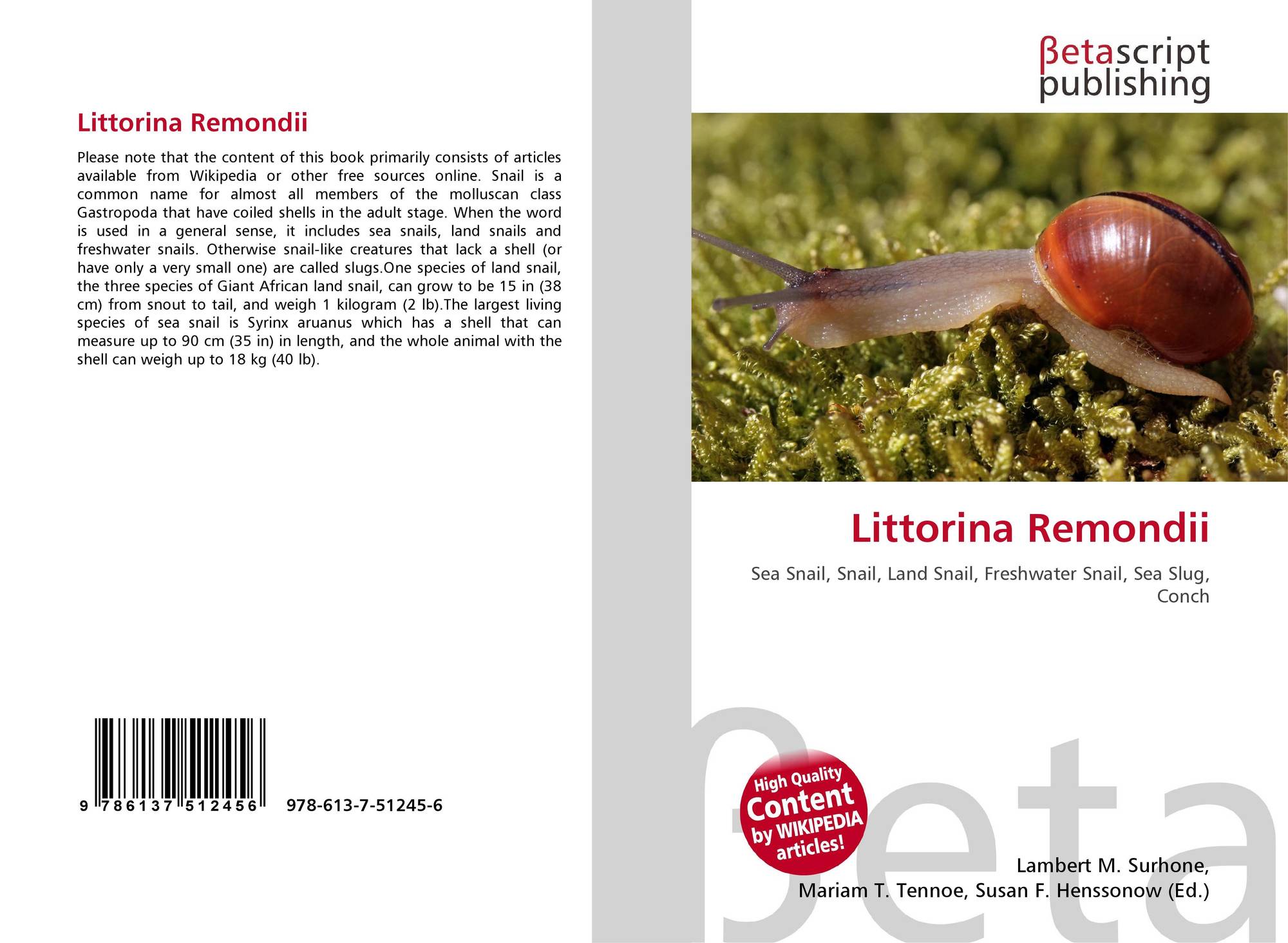 Littorina Remondii

Please note that the content of this book primarily consists of articles available from Wikipedia or other free sources online. Snail is a common name for almost all members of the molluscan class Gastropoda that have coiled shells in the adult stage. When the word is used in a general sense, it includes sea snails, land snails and freshwater snails. Otherwise snail-like creatures that lack a shell (or have only a very small one) are called slugs.One species of land snail, the three species of Giant African land snail, can grow to be 15 in (38 cm) from snout to tail, and weigh 1 kilogram (2 lb).The largest living species of sea snail is Syrinx aruanus which has a shell that can measure up to 90 cm (35 in) in length, and the whole animal with the shell can weigh up to 18 kg (40 lb).

9 786137 512456 978-613-7-51245-6

βetascript
publishing

Littorina Remondii

Sea Snail, Snail, Land Snail, Freshwater Snail, Sea Slug, Conch

High Quality
Content
by WIKIPEDIA
articles!

Lambert M. Surhone,
Mariam T. Tennoe, Susan F. Henssonow (Ed.)

βeta